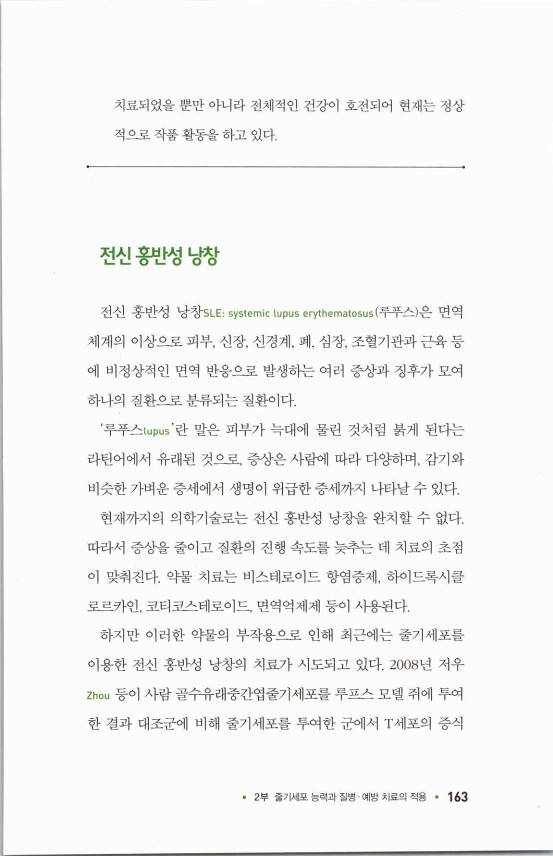 치료되었을 뿐만 아니라 전체적인 건강이 호전되어 현재는 정상적으로 작품 활동을 하고 있다.

전신 홍반성 낭창

전신 홍반성 낭창SLE: systemic lupus erythematosus(루푸스)은 면역체계의 이상으로 피부, 신장, 신경계, 폐, 심장, 조혈기관과 근육 등에 비정상적인 면역 반응으로 발생하는 여러 증상과 징후가 모여 하나의 질환으로 분류되는 질환이다.

'루푸스lupus'란 말은 피부가 늑대에 물린 것처럼 붉게 된다는 라틴어에서 유래된 것으로, 증상은 사람에 따라 다양하며, 감기와 비슷한 가벼운 증세에서 생명이 위급한 증세까지 나타날 수 있다.

현재까지의 의학기술로는 전신 홍반성 낭창을 완치할 수 없다. 따라서 증상을 줄이고 질환의 진행 속도를 늦추는 데 치료의 초점이 맞춰진다. 약물 치료는 비스테로이드 항염증제, 하이드록시클로르카인, 코티코스테로이드, 면역억제제 등이 사용된다.

하지만 이러한 약물의 부작용으로 인해 최근에는 줄기세포를 이용한 전신 홍반성 낭창의 치료가 시도되고 있다. 2008년 저우Zhou 등이 사람 골수유래중간엽줄기세포를 루프스 모델 쥐에 투여한 결과 대조군에 비해 줄기세포를 투여한 군에서 T세포의 증식

• 2부 줄기세포 능력과 질병·예방 치료의 적용 • 163